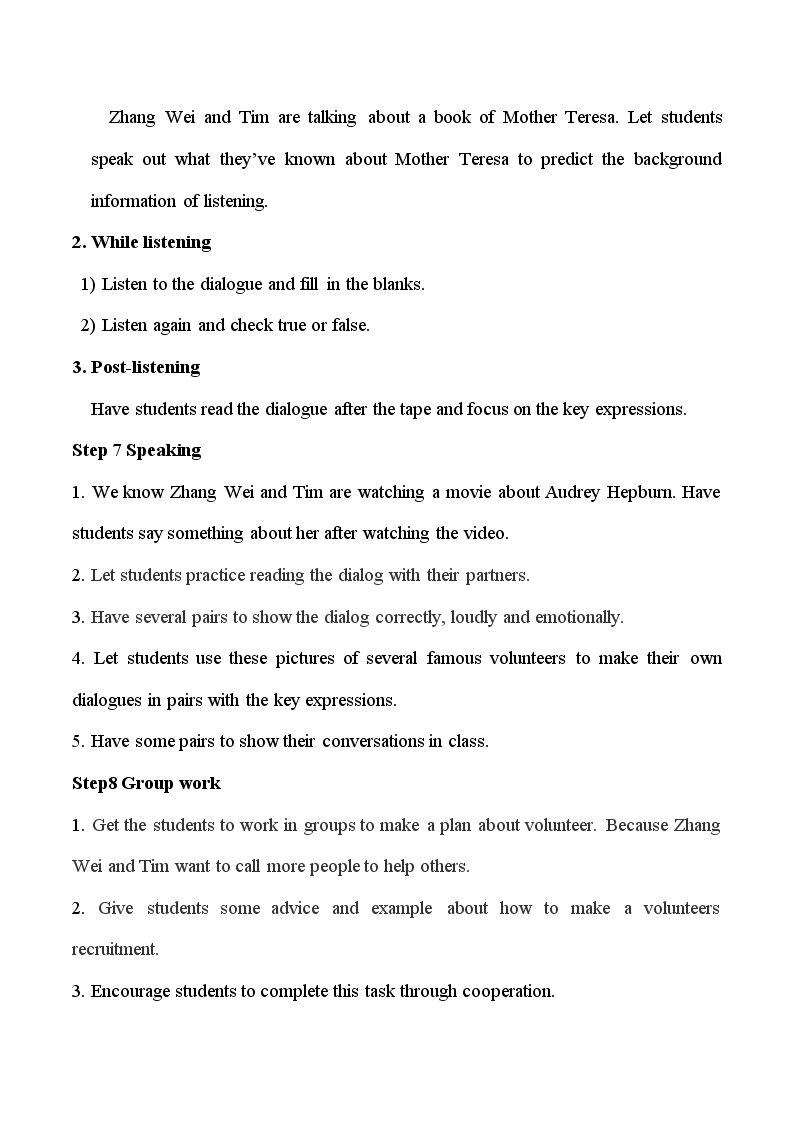 Zhang Wei and Tim are talking about a book of Mother Teresa. Let students speak out what they've known about Mother Teresa to predict the background information of listening.

2. While listening

1) Listen to the dialogue and fill in the blanks.

2) Listen again and check true or false.

3. Post-listening

Have students read the dialogue after the tape and focus on the key expressions.

Step 7 Speaking

1. We know Zhang Wei and Tim are watching a movie about Audrey Hepburn. Have students say something about her after watching the video.

2. Let students practice reading the dialog with their partners.

3. Have several pairs to show the dialog correctly, loudly and emotionally.

4. Let students use these pictures of several famous volunteers to make their own dialogues in pairs with the key expressions.

5. Have some pairs to show their conversations in class.

Step8 Group work

1. Get the students to work in groups to make a plan about volunteer. Because Zhang Wei and Tim want to call more people to help others.

2. Give students some advice and example about how to make a volunteers recruitment.

3. Encourage students to complete this task through cooperation.